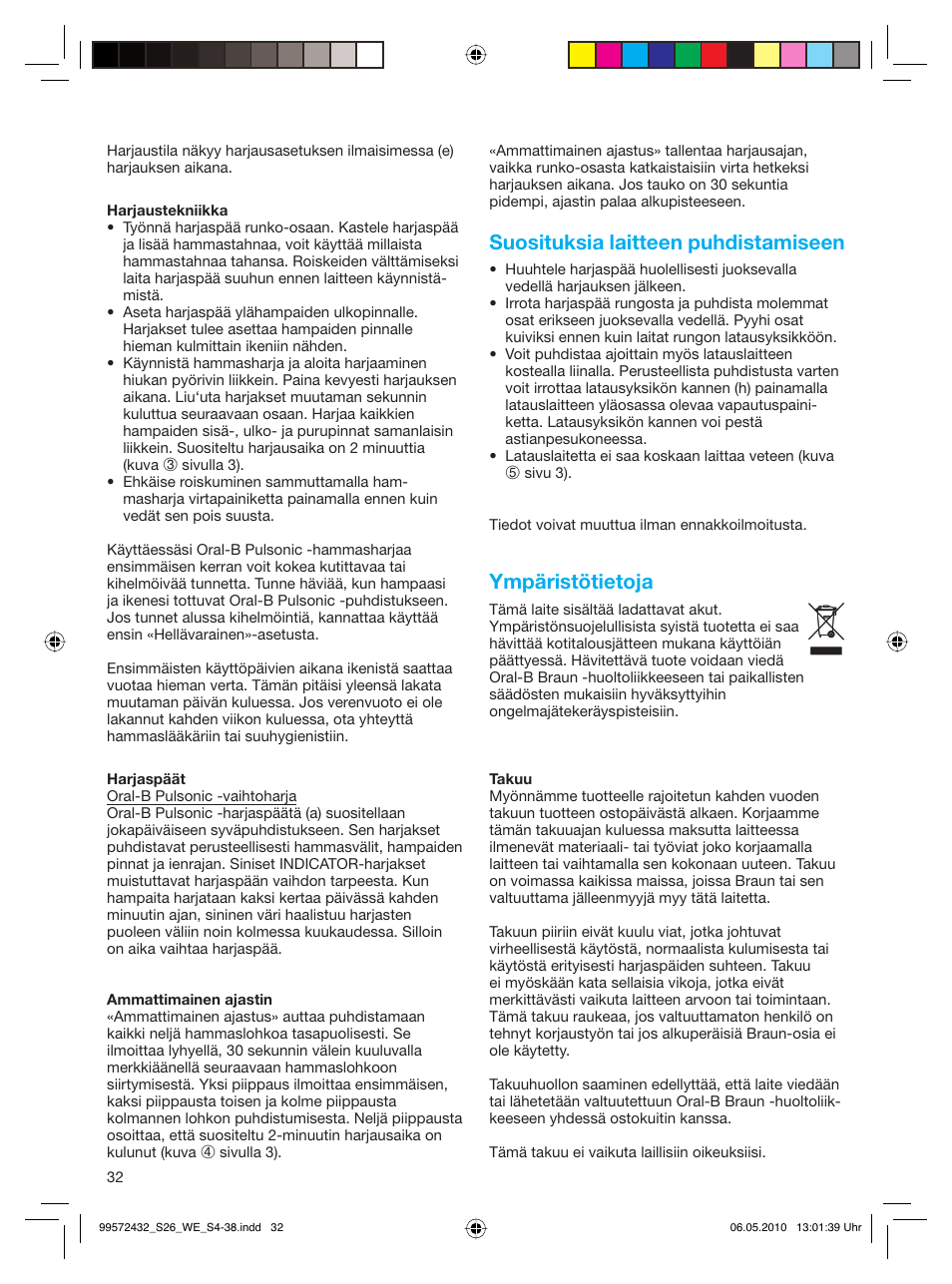 Harjaustila näkyy harjausasetuksen ilmaisimessa (e) harjauksen aikana.

Harjaustekniikka
• Työnnä harjaspää runko-osaan. Kastele harjaspää ja lisää hammastahnaa, voit käyttää millaista hammastahnaa tahansa. Roiskeiden välttämiseksi laita harjaspää suuhun ennen laitteen käynnistämistä.
• Aseta harjaspää ylähampaiden ulkopinnalle. Harjakset tulee asettaa hampaiden pinnalle hieman kulmittain ikeniin nähden.
• Käynnistä hammasharja ja aloita harjaaminen hiukan pyörivin liikkein. Paina kevyesti harjauksen aikana. Liu'uta harjakset muutaman sekunnin kuluttua seuraavaan osaan. Harjaa kaikkien hampaiden sisä-, ulko- ja purupinnat samanlaisin liikkein. Suositeltu harjausaika on 2 minuuttia (kuva ③ sivulla 3).
• Ehkäise roiskuminen sammuttamalla hammasharja virtapainiketta painamalla ennen kuin vedät sen pois suusta.

Käyttäessäsi Oral-B Pulsonic -hammasharjaa ensimmäisen kerran voit kokea kutittavaa tai kihelmöivää tunnetta. Tunne häviää, kun hampaasi ja ikenesi tottuvat Oral-B Pulsonic -puhdistukseen. Jos tunnet alussa kihelmöintiä, kannattaa käyttää ensin «Hellävarainen»-asetusta.

Ensimmäisten käyttöpäivien aikana ikenistä saattaa vuotaa hieman verta. Tämän pitäisi yleensä lakata muutaman päivän kuluessa. Jos verenvuoto ei ole lakannut kahden viikon kuluessa, ota yhteyttä hammaslääkäriin tai suuhygienistiin.

Harjaspäät
Oral-B Pulsonic -vaihtoharja
Oral-B Pulsonic -harjaspäätä (a) suositellaan jokapäiväiseen syväpuhdistukseen. Sen harjakset puhdistavat perusteellisesti hammasvälit, hampaiden pinnat ja ienrajan. Siniset INDICATOR-harjakset muistuttavat harjaspään vaihdon tarpeesta. Kun hampaita harjataan kaksi kertaa päivässä kahden minuutin ajan, sininen väri haalistuu harjasten puoleen väliin noin kolmessa kuukaudessa. Silloin on aika vaihtaa harjaspää.

Ammattimainen ajastin
«Ammattimainen ajastus» auttaa puhdistamaan kaikki neljä hammaslohkoa tasapuolisesti. Se ilmoittaa lyhyellä, 30 sekunnin välein kuuluvalla merkkiäänellä seuraavaan hammaslohkoon siirtymisestä. Yksi piippaus ilmoittaa ensimmäisen, kaksi piippausta toisen ja kolme piippausta kolmannen lohkon puhdistumisesta. Neljä piippausta osoittaa, että suositeltu 2-minuutin harjausaika on kulunut (kuva ④ sivulla 3).

32

«Ammattimainen ajastus» tallentaa harjausajan, vaikka runko-osasta katkaistaisiin virta hetkeksi harjauksen aikana. Jos tauko on 30 sekuntia pidempi, ajastin palaa alkupisteeseen.

Suosituksia laitteen puhdistamiseen
• Huuhtele harjaspää huolellisesti juoksevalla vedellä harjauksen jälkeen.
• Irrota harjaspää rungosta ja puhdista molemmat osat erikseen juoksevalla vedellä. Pyyhi osat kuiviksi ennen kuin laitat rungon latausyksikköön.
• Voit puhdistaa ajoittain myös latauslaitteen kostealla liinalla. Perusteellista puhdistusta varten voit irrottaa latausyksikön kannen (h) painamalla latauslaitteen yläosassa olevaa vapautuspainiketta. Latausyksikön kannen voi pestä astianpesukoneessa.
• Latauslaitetta ei saa koskaan laittaa veteen (kuva ⑤ sivu 3).

Tiedot voivat muuttua ilman ennakkoilmoitusta.

Ympäristötietoja
Tämä laite sisältää ladattavat akut. Ympäristönsuojelullisista syistä tuotetta ei saa hävittää kotitalousjätteen mukana käyttöiän päättyessä. Hävitettävä tuote voidaan viedä Oral-B Braun -huoltoliikkeeseen tai paikallisten säädösten mukaisiin hyväksyttyihin ongelmajätekeräyspisteisiin.

Takuu
Myönnämme tuotteelle rajoitetun kahden vuoden takuun tuotteen ostopäivästä alkaen. Korjaamme tämän takuuajan kuluessa maksutta laitteessa ilmenevät materiaali- tai työviat joko korjaamalla laitteen tai vaihtamalla sen kokonaan uuteen. Takuu on voimassa kaikissa maissa, joissa Braun tai sen valtuuttama jälleenmyyjä myy tätä laitetta.

Takuun piiriin eivät kuulu viat, jotka johtuvat virheellisestä käytöstä, normaalista kulumisesta tai käytöstä erityisesti harjaspäiden suhteen. Takuu ei myöskään kata sellaisia vikoja, jotka eivät merkittävästi vaikuta laitteen arvoon tai toimintaan. Tämä takuu raukeaa, jos valtuuttamaton henkilö on tehnyt korjaustyön tai jos alkuperäisiä Braun-osia ei ole käytetty.

Takuuhuollon saaminen edellyttää, että laite viedään tai lähetetään valtuutettuun Oral-B Braun -huoltoliikkeeseen yhdessä ostokuitin kanssa.

Tämä takuu ei vaikuta laillisiin oikeuksiisi.

99572432_S26_WE_S4-38.indd 32 06.05.2010 13:01:39 Uhr